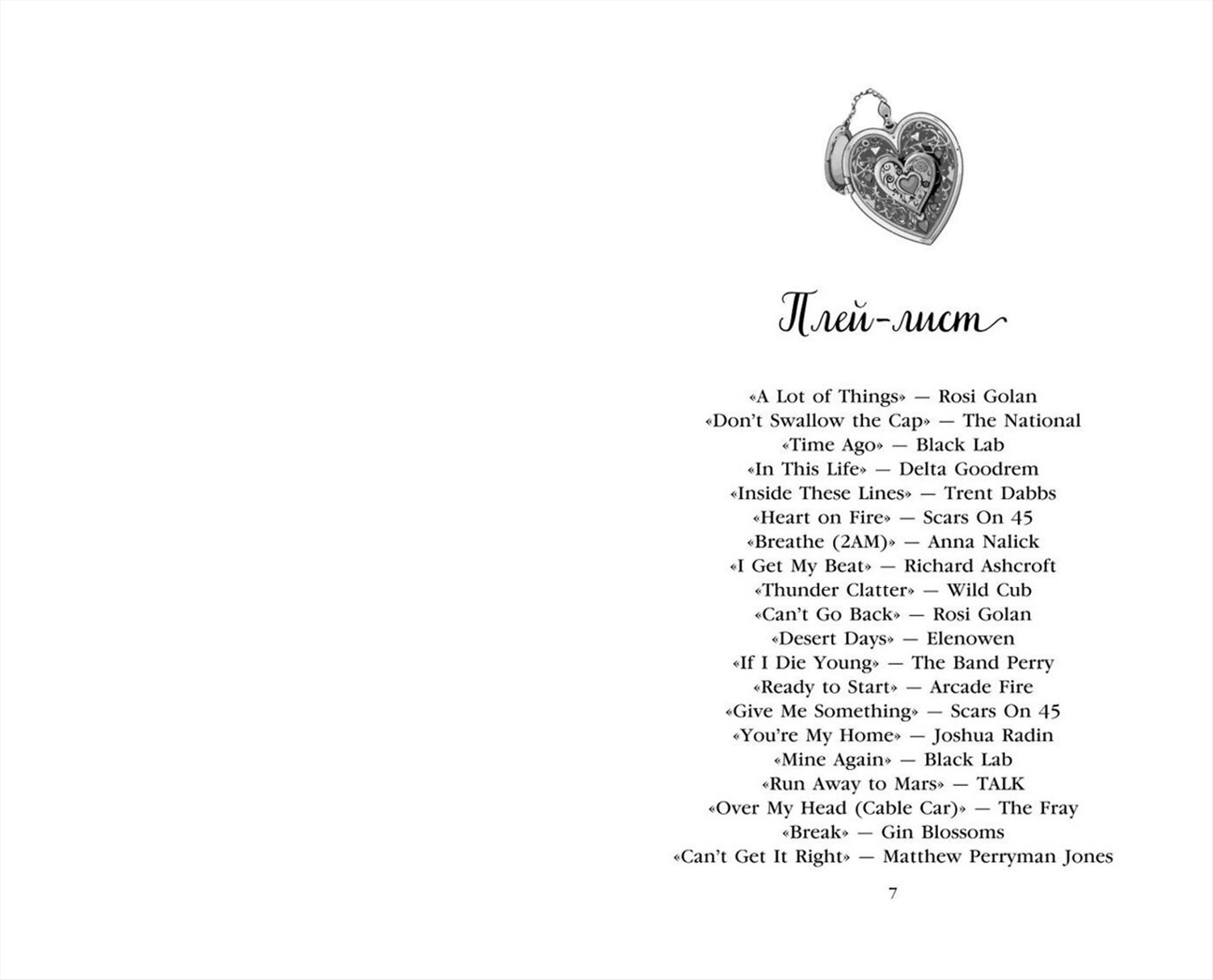 Плей-лист

«A Lot of Things» — Rosi Golan
«Don't Swallow the Cap» — The National
«Time Ago» — Black Lab
«In This Life» — Delta Goodrem
«Inside These Lines» — Trent Dabbs
«Heart on Fire» — Scars On 45
«Breathe (2AM)» — Anna Nalick
«I Get My Beat» — Richard Ashcroft
«Thunder Clatter» — Wild Cub
«Can't Go Back» — Rosi Golan
«Desert Days» — Elenowen
«If I Die Young» — The Band Perry
«Ready to Start» — Arcade Fire
«Give Me Something» — Scars On 45
«You're My Home» — Joshua Radin
«Mine Again» — Black Lab
«Run Away to Mars» — TALK
«Over My Head (Cable Car)» — The Fray
«Break» — Gin Blossoms
«Can't Get It Right» — Matthew Perryman Jones

7